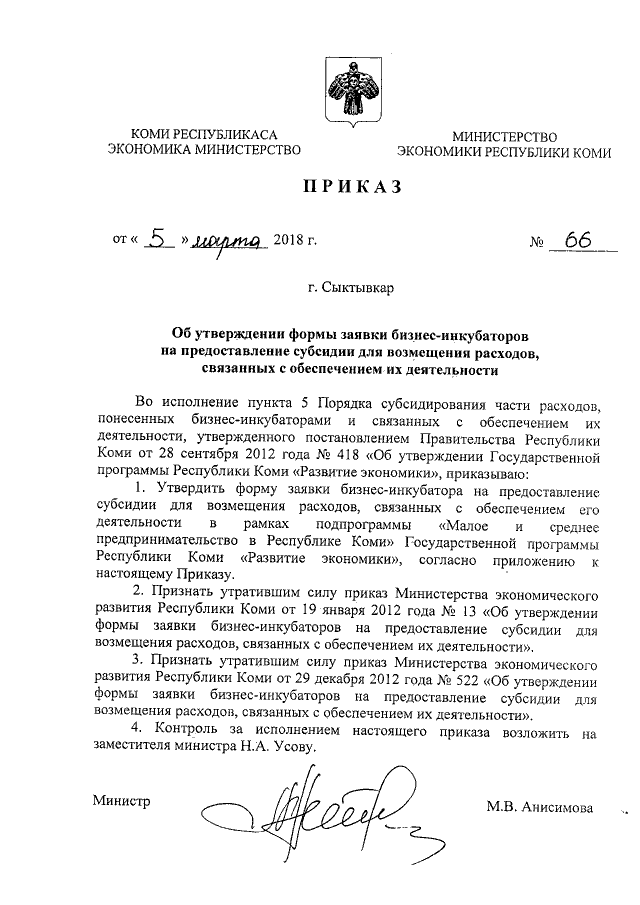 КОМИ РЕСПУБЛИКАСА ЭКОНОМИКА МИНИСТЕРСТВО

МИНИСТЕРСТВО ЭКОНОМИКИ РЕСПУБЛИКИ КОМИ

ПРИКАЗ

от « 5 » марта 2018 г.

№ 66

г. Сыктывкар

Об утверждении формы заявки бизнес-инкубаторов на предоставление субсидии для возмещения расходов, связанных с обеспечением их деятельности

Во исполнение пункта 5 Порядка субсидирования части расходов, понесенных бизнес-инкубаторами и связанных с обеспечением их деятельности, утвержденного постановлением Правительства Республики Коми от 28 сентября 2012 года № 418 «Об утверждении Государственной программы Республики Коми «Развитие экономики», приказываю:

1. Утвердить форму заявки бизнес-инкубатора на предоставление субсидии для возмещения расходов, связанных с обеспечением его деятельности в рамках подпрограммы «Малое и среднее предпринимательство в Республике Коми» Государственной программы Республики Коми «Развитие экономики», согласно приложению к настоящему Приказу.

2. Признать утратившим силу приказ Министерства экономического развития Республики Коми от 19 января 2012 года № 13 «Об утверждении формы заявки бизнес-инкубаторов на предоставление субсидии для возмещения расходов, связанных с обеспечением их деятельности».

3. Признать утратившим силу приказ Министерства экономического развития Республики Коми от 29 декабря 2012 года № 522 «Об утверждении формы заявки бизнес-инкубаторов на предоставление субсидии для возмещения расходов, связанных с обеспечением их деятельности».

4. Контроль за исполнением настоящего приказа возложить на заместителя министра Н.А. Усову.

Министр

М.В. Анисимова